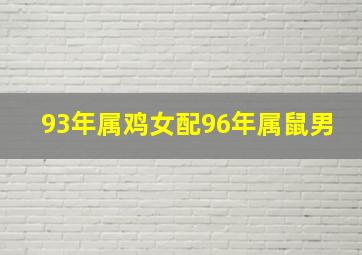 93年属鸡女配96年属鼠男